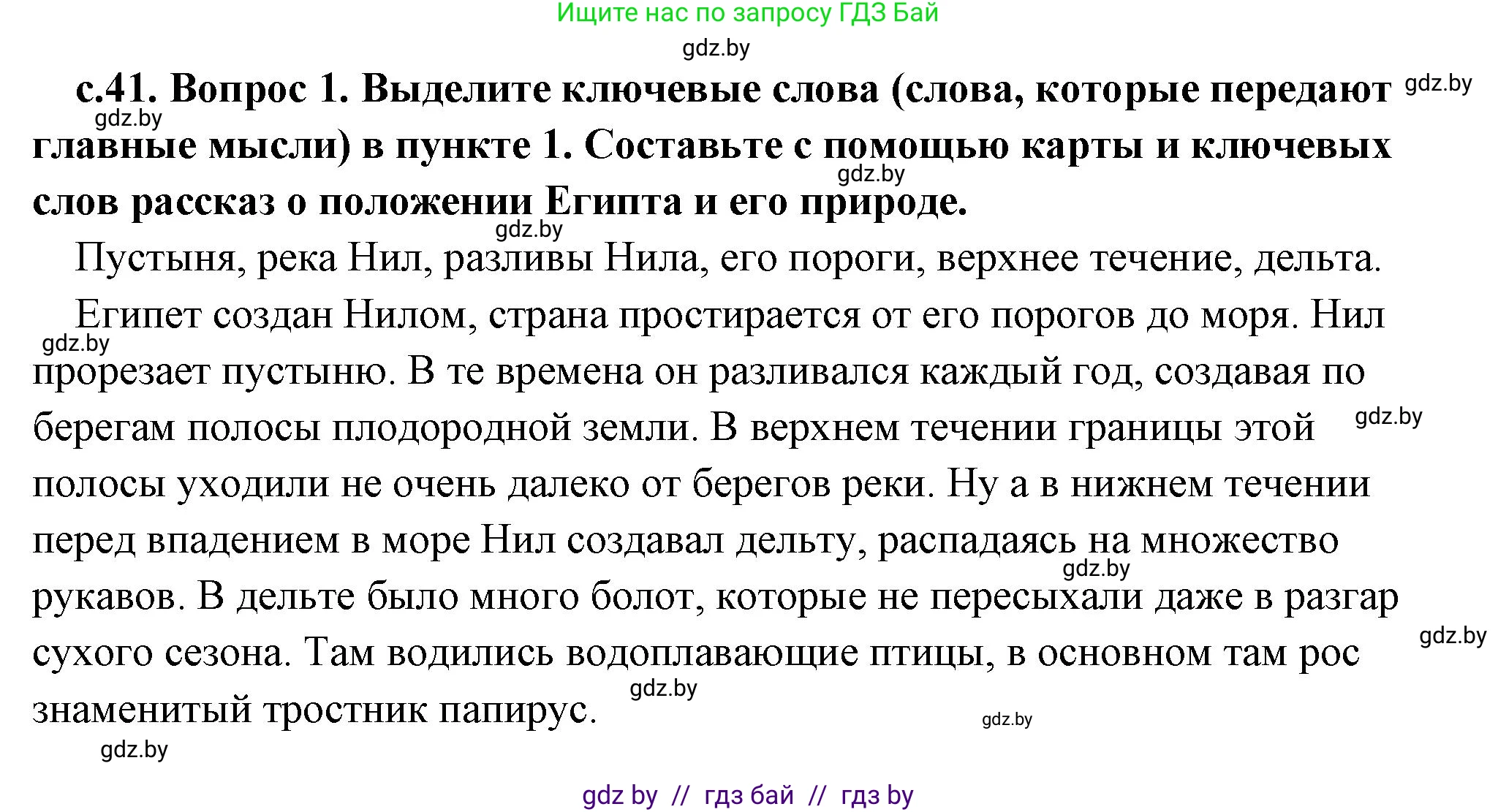 Ищите нас по запросу ГДЗ Бай

gdz.by

с.41. Вопрос 1. Выделите ключевые слова (слова, которые передают главные мысли) в пункте 1. Составьте с помощью карты и ключевых слов рассказ о положении Египта и его природе.

gdz.by gdz.by gdz.by gdz.by

Пустыня, река Нил, разливы Нила, его пороги, верхнее течение, дельта.

Египет создан Нилом, страна простирается от его порогов до моря. Нил прорезает пустыню. В те времена он разливался каждый год, создавая по берегам полосы плодородной земли. В верхнем течении границы этой полосы уходили не очень далеко от берегов реки. Ну а в нижнем течении перед впадением в море Нил создавал дельту, распадаясь на множество рукавов. В дельте было много болот, которые не пересыхали даже в разгар сухого сезона. Там водились водоплавающие птицы, в основном там рос знаменитый тростник папирус.

gdz.by gdz.by gdz.by gdz.by gdz.by gdz.by gdz.by

gdz by // гдз бай // гдз by